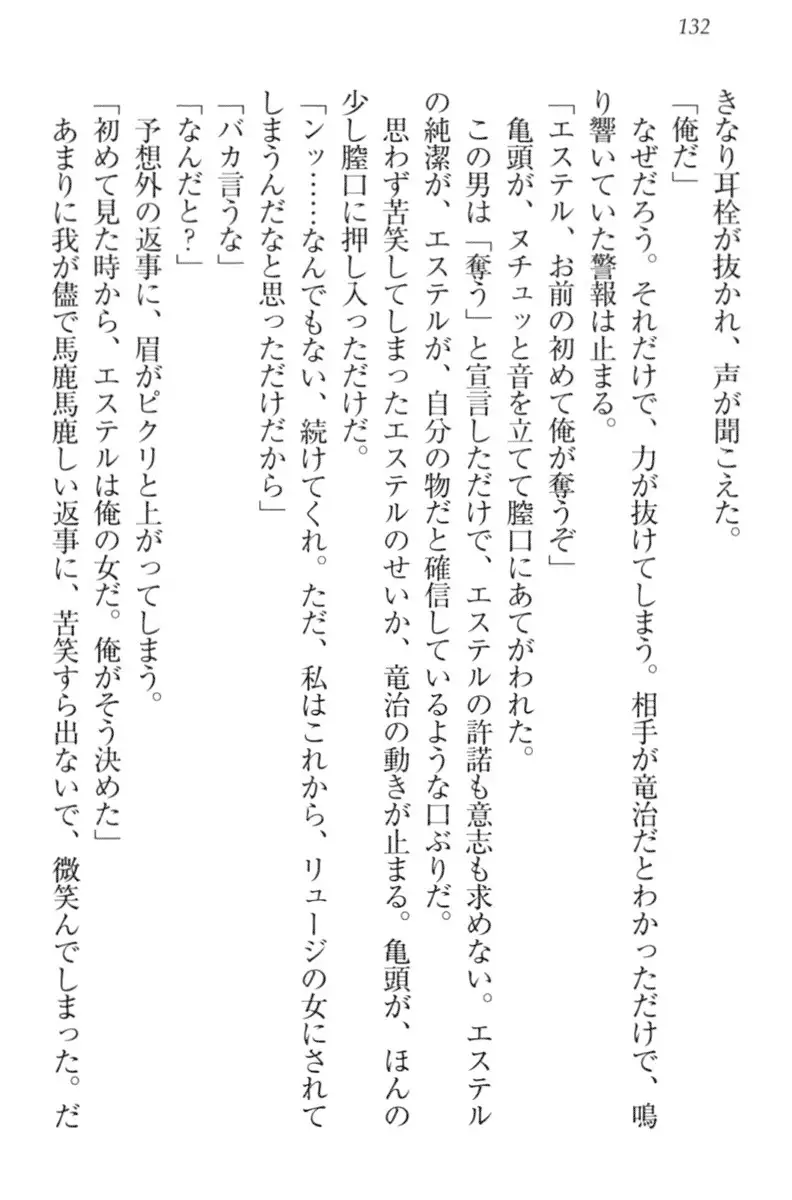 132

きなり耳栓が抜かれ、声が聞こえた。

「俺だ」

なぜだろう。それだけで、力が抜けてしまう。相手が竜治だとわかっただけで、鳴り響いていた警報は止まる。

「エステル、お前の初めて俺が奪うぞ」

亀頭が、ヌチュッと音を立てて膣口にあてがわれた。

この男は「奪う」と宣言しただけで、エステルの許諾も意志も求めない。エステルの純潔が、エステルが、自分の物だと確信しているような口ぶりだ。

思わず苦笑してしまったエステルのせいか、竜治の動きが止まる。亀頭が、ほんの少し膣口に押し入っただけだ。

「ンッ……なんでもない、続けてくれ。ただ、私はこれから、リュージの女にされてしまうんだなと思っただけだから」

「バカ言うな」

「なんだと？」

予想外の返事に、眉がピクリと上がってしまう。

「初めて見た時から、エステルは俺の女だ。俺がそう決めた」

あまりに我が儘で馬鹿馬鹿しい返事に、苦笑すら出ないで、微笑んでしまった。だ